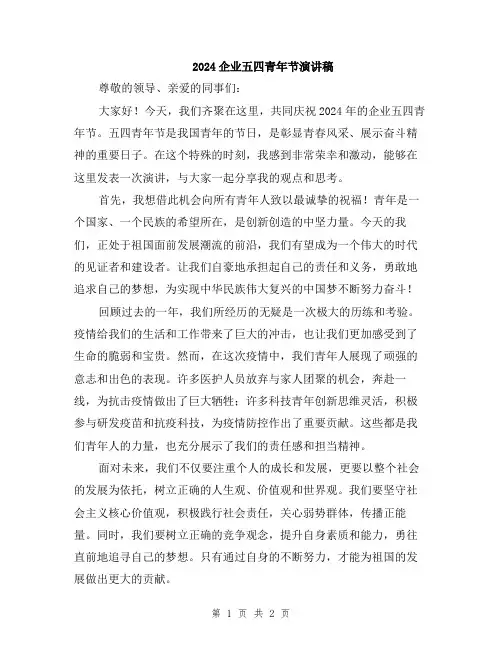 2024企业五四青年节演讲稿

尊敬的领导、亲爱的同事们:

大家好！今天，我们齐聚在这里，共同庆祝2024年的企业五四青年节。五四青年节是我国青年的节日，是彰显青春风采、展示奋斗精神的重要日子。在这个特殊的时刻，我感到非常荣幸和激动，能够在这里发表一次演讲，与大家一起分享我的观点和思考。

首先，我想借此机会向所有青年人致以最诚挚的祝福！青年是一个国家、一个民族的希望所在，是创新创造的中坚力量。今天的我们，正处于祖国面前发展潮流的前沿，我们有望成为一个伟大的时代的见证者和建设者。让我们自豪地承担起自己的责任和义务，勇敢地追求自己的梦想，为实现中华民族伟大复兴的中国梦不断努力奋斗！

回顾过去的一年，我们所经历的无疑是一次极大的历练和考验。疫情给我们的生活和工作带来了巨大的冲击，也让我们更加感受到了生命的脆弱和宝贵。然而，在这次疫情中，我们青年人展现了顽强的意志和出色的表现。许多医护人员放弃与家人团聚的机会，奔赴一线，为抗击疫情做出了巨大牺牲；许多科技青年创新思维灵活，积极参与研发疫苗和抗疫科技，为疫情防控作出了重要贡献。这些都是我们青年人的力量，也充分展示了我们的责任感和担当精神。

面对未来，我们不仅要注重个人的成长和发展，更要以整个社会的发展为依托，树立正确的人生观、价值观和世界观。我们要坚守社会主义核心价值观，积极践行社会责任，关心弱势群体，传播正能量。同时，我们要树立正确的竞争观念，提升自身素质和能力，勇往直前地追寻自己的梦想。只有通过自身的不断努力，才能为祖国的发展做出更大的贡献。

第 1 页 共 2 页